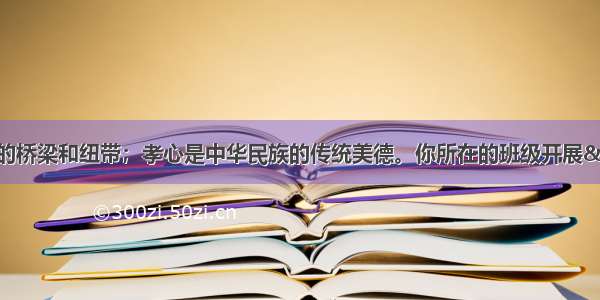 的桥梁和纽带；孝心是中华民族的传统美德。你所在的班级开展&

©300zi.50zi.cn